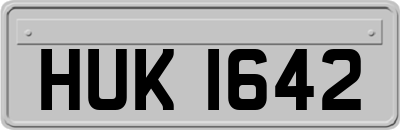 HUK 1642